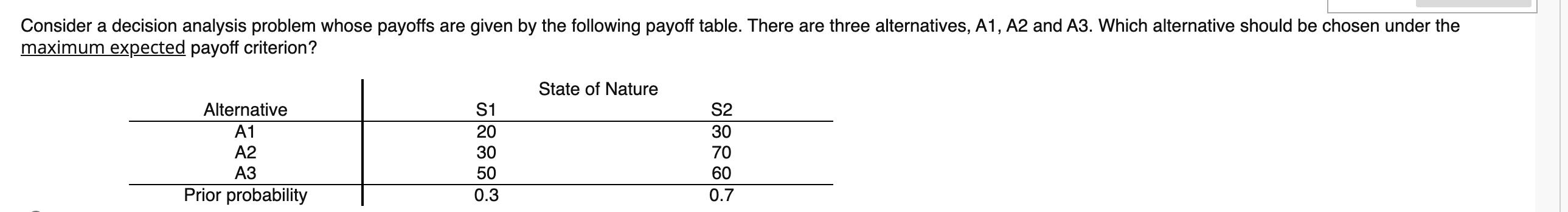 Consider a decision analysis problem whose payoffs are given by the following payoff table. There are three alternatives, A1, A2 and A3. Which alternative should be chosen under the maximum expected payoff criterion?

State of Nature

| Alternative | S1 | S2 |
|---|---|---|
| A1 | 20 | 30 |
| A2 | 30 | 70 |
| A3 | 50 | 60 |
| Prior probability | 0.3 | 0.7 |